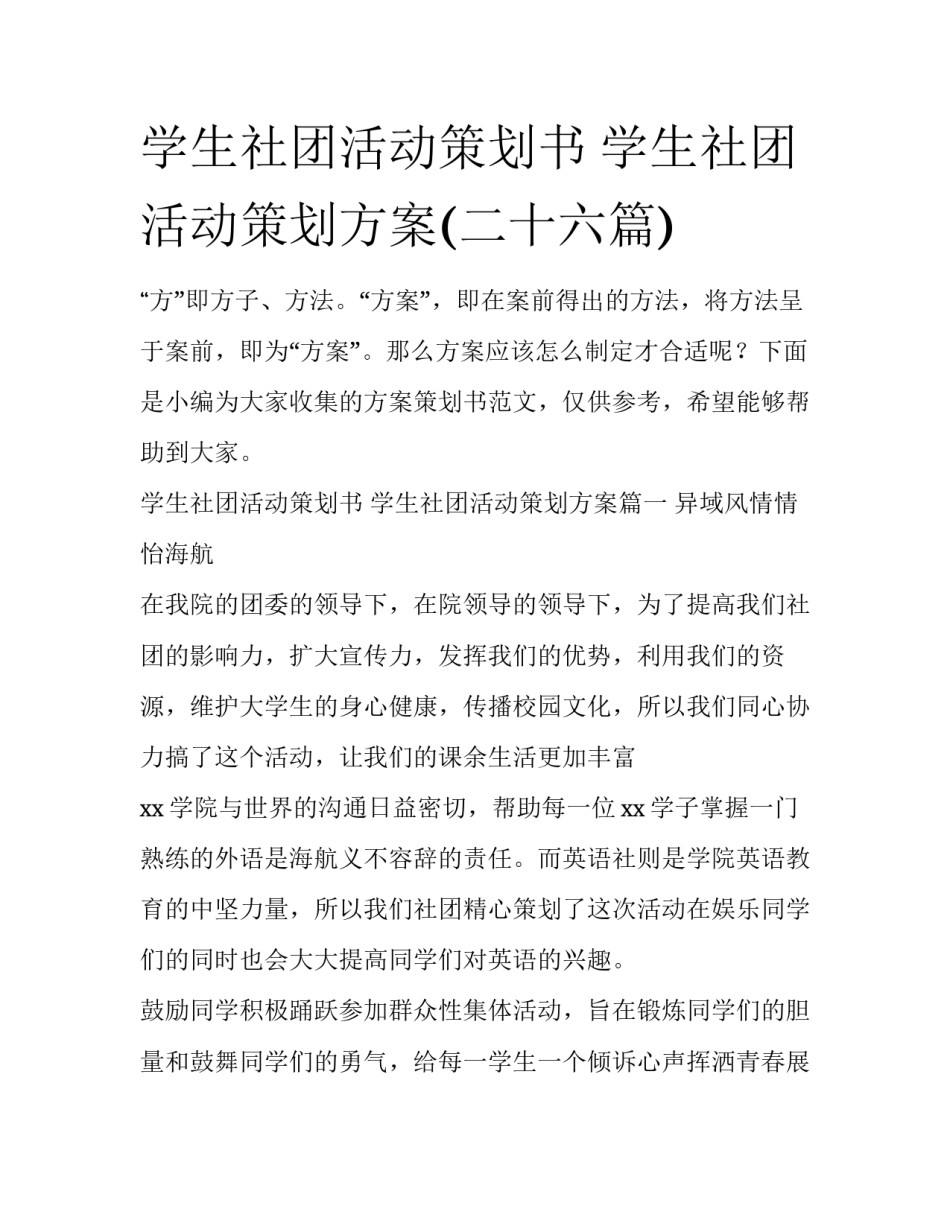 学生社团活动策划书 学生社团活动策划方案(二十六篇)

“方”即方子、方法。“方案”，即在案前得出的方法，将方法呈于案前，即为“方案”。那么方案应该怎么制定才合适呢？下面是小编为大家收集的方案策划书范文，仅供参考，希望能够帮助到大家。

学生社团活动策划书 学生社团活动策划方案篇一 异域风情情怡海航

在我院的团委的领导下，在院领导的领导下，为了提高我们社团的影响力，扩大宣传力，发挥我们的优势，利用我们的资源，维护大学生的身心健康，传播校园文化，所以我们同心协力搞了这个活动，让我们的课余生活更加丰富

xx 学院与世界的沟通日益密切，帮助每一位 xx 学子掌握一门熟练的外语是海航义不容辞的责任。而英语社则是学院英语教育的中坚力量，所以我们社团精心策划了这次活动在娱乐同学们的同时也会大大提高同学们对英语的兴趣。

鼓励同学积极踊跃参加群众性集体活动，旨在锻炼同学们的胆量和鼓舞同学们的勇气，给每一学生一个倾诉心声挥洒青春展